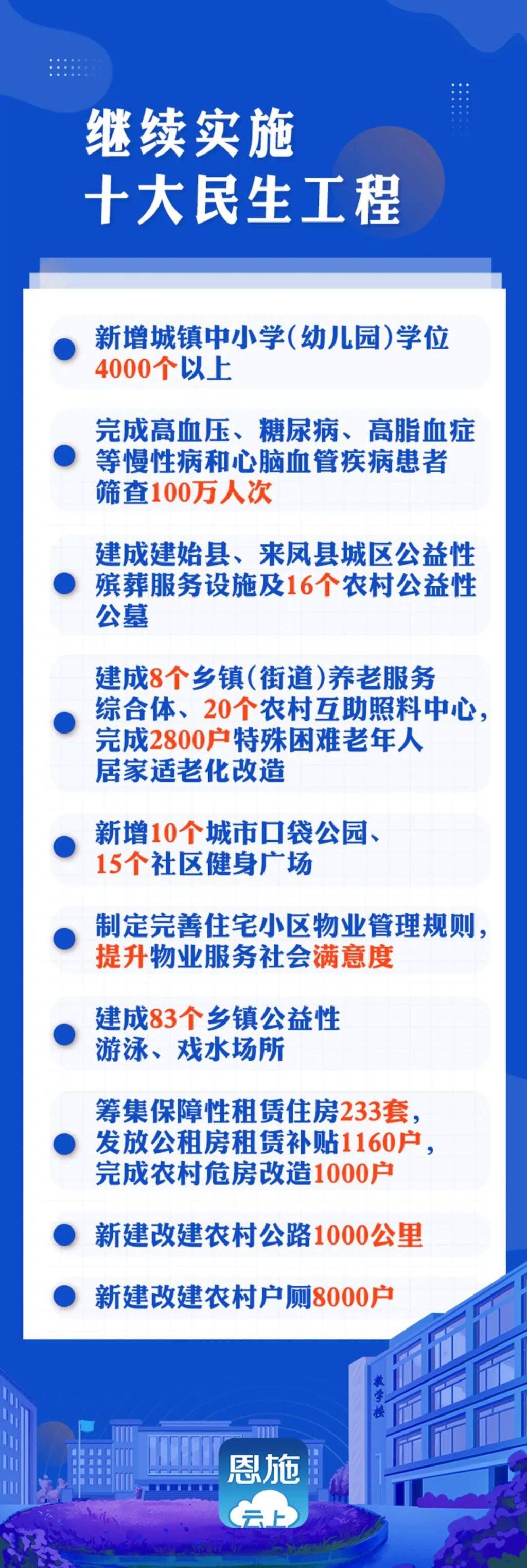 继续实施
十大民生工程

新增城镇中小学(幼儿园)学位4000个以上

完成高血压、糖尿病、高脂血症等慢性病和心脑血管疾病患者筛查100万人次

建成建始县、来凤县城区公益性殡葬服务设施及16个农村公益性公墓

建成8个乡镇(街道)养老服务综合体、20个农村互助照料中心,完成2800户特殊困难老年人居家适老化改造

新增10个城市口袋公园、15个社区健身广场

制定完善住宅小区物业管理规则,提升物业服务社会满意度

建成83个乡镇公益性游泳、戏水场所

筹集保障性租赁住房233套,发放公租房租赁补贴1160户,完成农村危房改造1000户

新建改建农村公路1000公里

新建改建农村户厕8000户

教学楼

恩施
云上